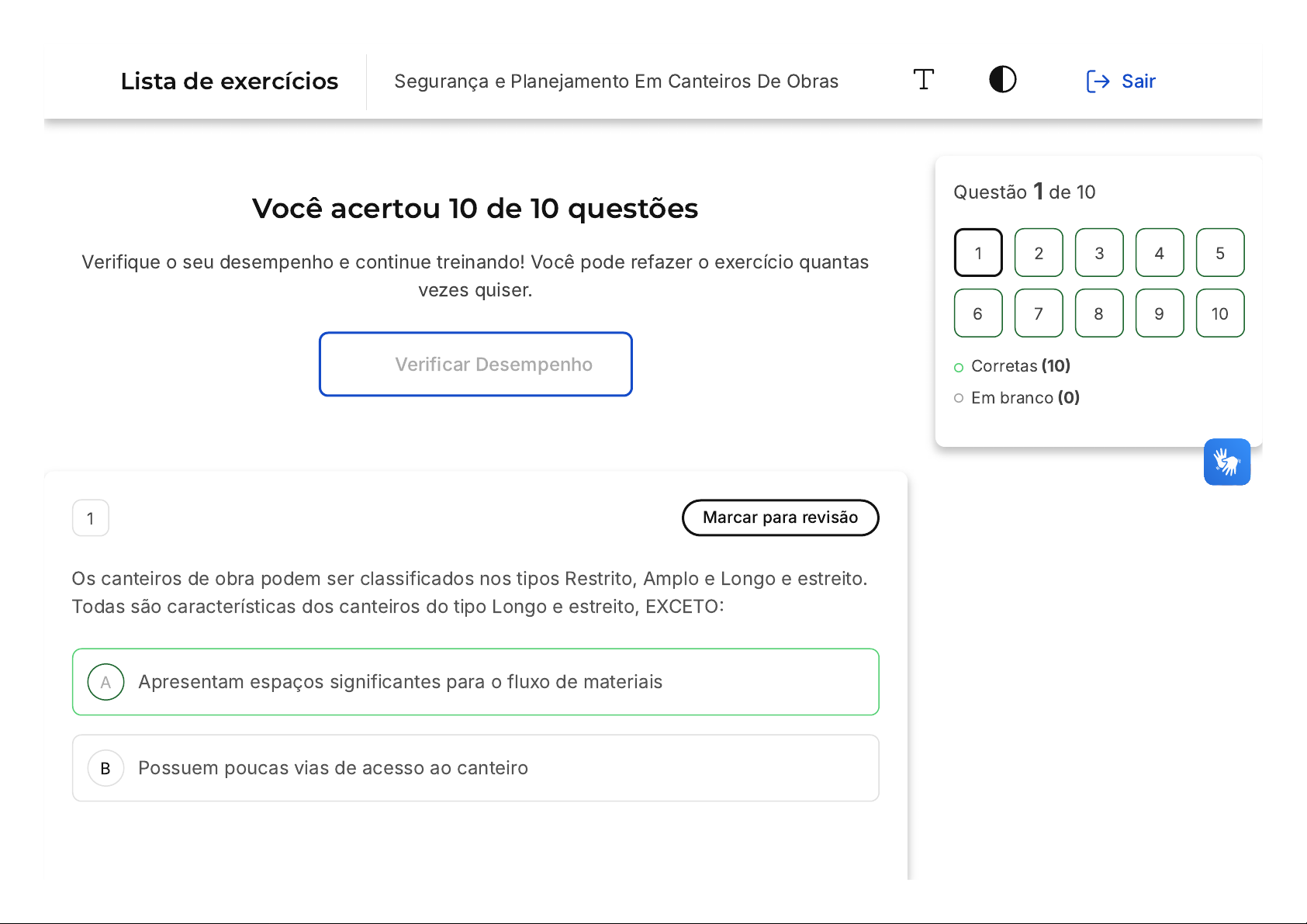 Lista de exercícios

Segurança e Planejamento Em Canteiros De Obras

Sair

Você acertou 10 de 10 questões

Verifique o seu desempenho e continue treinando! Você pode refazer o exercício quantas vezes quiser.

Verificar Desempenho

Questão 1 de 10

1 2 3 4 5
6 7 8 9 10

Corretas (10)

Em branco (0)

1

Marcar para revisão

Os canteiros de obra podem ser classificados nos tipos Restrito, Amplo e Longo e estreito. Todas são características dos canteiros do tipo Longo e estreito, EXCETO:

A Apresentam espaços significantes para o fluxo de materiais

B Possuem poucas vias de acesso ao canteiro